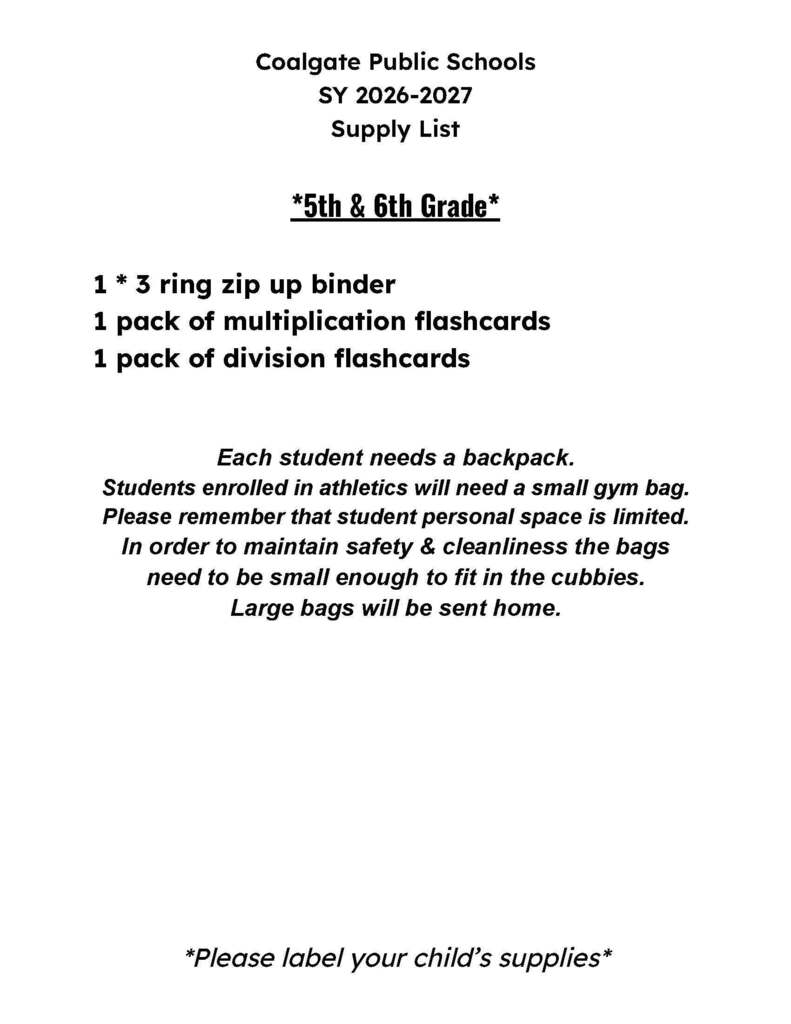 Coalgate Public Schools
SY 2026-2027
Supply List

*5th & 6th Grade*

1 * 3 ring zip up binder
1 pack of multiplication flashcards
1 pack of division flashcards

Each student needs a backpack.
Students enrolled in athletics will need a small gym bag.
Please remember that student personal space is limited.
In order to maintain safety & cleanliness the bags
need to be small enough to fit in the cubbies.
Large bags will be sent home.

*Please label your child's supplies*